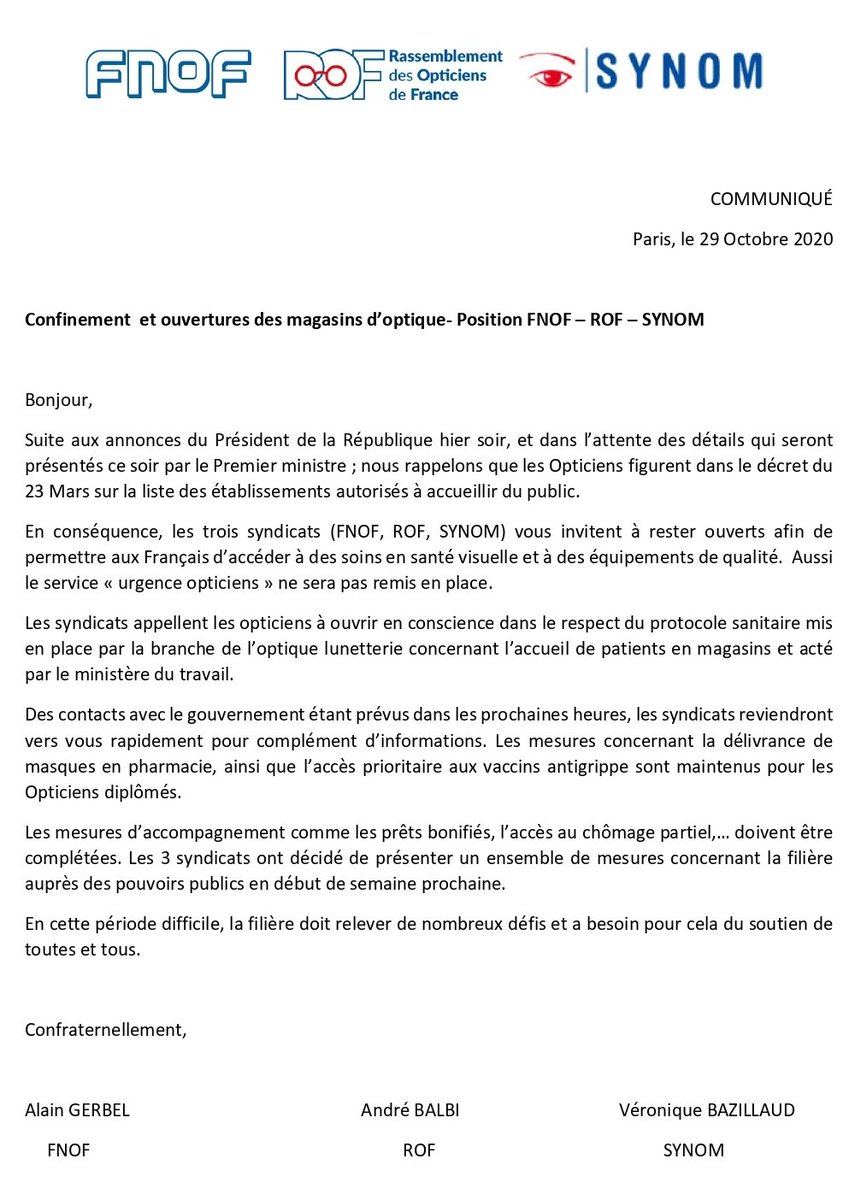 FNOF ROF Rassemblement des Opticiens de France SYNOM

COMMUNIQUÉ

Paris, le 29 Octobre 2020

Confinement et ouvertures des magasins d'optique- Position FNOF – ROF – SYNOM

Bonjour,

Suite aux annonces du Président de la République hier soir, et dans l'attente des détails qui seront présentés ce soir par le Premier ministre ; nous rappelons que les Opticiens figurent dans le décret du 23 Mars sur la liste des établissements autorisés à accueillir du public.

En conséquence, les trois syndicats (FNOF, ROF, SYNOM) vous invitent à rester ouverts afin de permettre aux Français d'accéder à des soins en santé visuelle et à des équipements de qualité. Aussi le service « urgence opticiens » ne sera pas remis en place.

Les syndicats appellent les opticiens à ouvrir en conscience dans le respect du protocole sanitaire mis en place par la branche de l'optique lunetterie concernant l'accueil de patients en magasins et acté par le ministère du travail.

Des contacts avec le gouvernement étant prévus dans les prochaines heures, les syndicats reviendront vers vous rapidement pour complément d'informations. Les mesures concernant la délivrance de masques en pharmacie, ainsi que l'accès prioritaire aux vaccins antigrippe sont maintenus pour les Opticiens diplômés.

Les mesures d'accompagnement comme les prêts bonifiés, l'accès au chômage partiel,… doivent être complétées. Les 3 syndicats ont décidé de présenter un ensemble de mesures concernant la filière auprès des pouvoirs publics en début de semaine prochaine.

En cette période difficile, la filière doit relever de nombreux défis et a besoin pour cela du soutien de toutes et tous.

Confraternellement,

Alain GERBEL
FNOF

André BALBI
ROF

Véronique BAZILLAUD
SYNOM